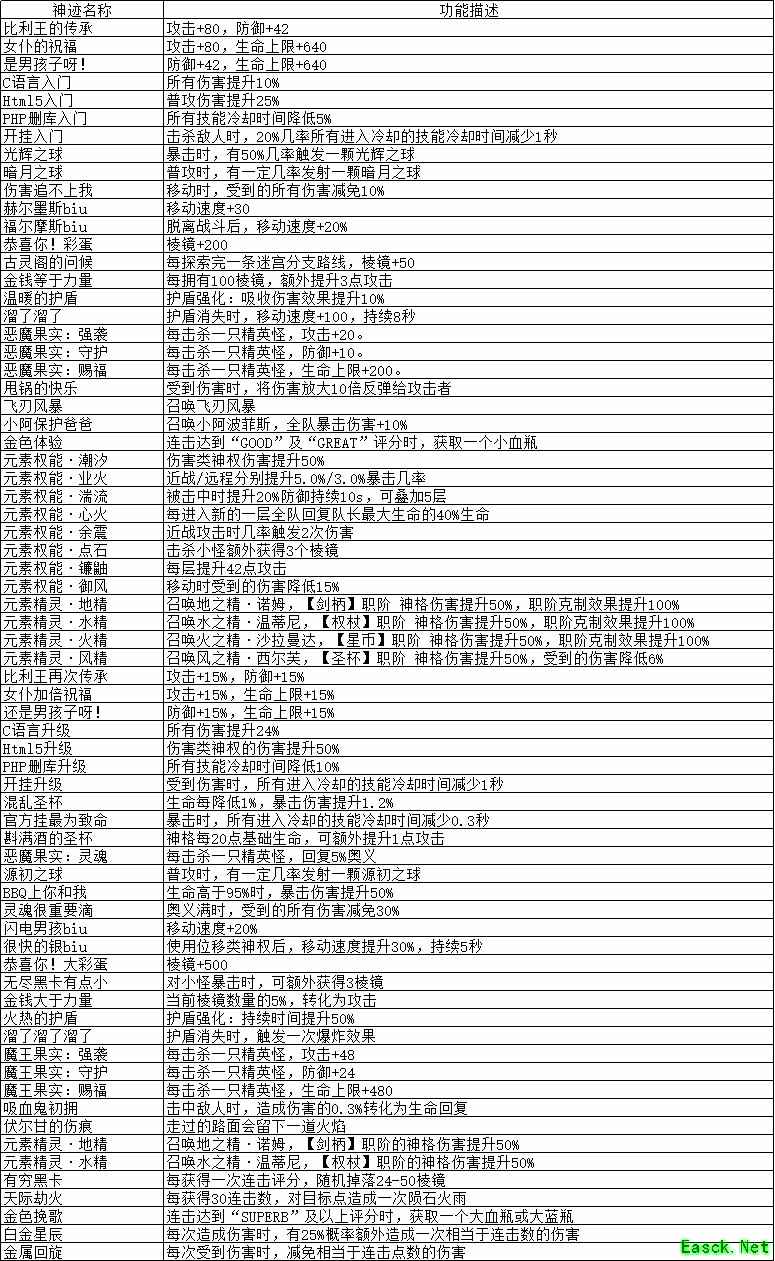 | 神迹名称 | 功能描述 |
|---|---|
| 比利王的传承 | 攻击+80，防御+42 |
| 女仆的祝福 | 攻击+80，生命上限+640 |
| 是男孩子呀！ | 防御+42，生命上限+640 |
| C语言入门 | 所有伤害提升10% |
| Html5入门 | 普攻伤害提升25% |
| PHP删库入门 | 所有技能冷却时间降低5% |
| 开挂入门 | 击杀敌人时，20%几率所有进入冷却的技能冷却时间减少1秒 |
| 光辉之球 | 暴击时，有50%几率触发一颗光辉之球 |
| 暗月之球 | 普攻时，有一定几率发射一颗暗月之球 |
| 伤害追不上我 | 移动时，受到的所有伤害减免10% |
| 赫尔墨斯biu | 移动速度+30 |
| 福尔摩斯biu | 脱离战斗后，移动速度+20% |
| 恭喜你！彩蛋 | 棱镜+200 |
| 古灵阁的问候 | 每探索完一条迷宫分支路线，棱镜+50 |
| 金钱等于力量 | 每拥有100棱镜，额外提升3点攻击 |
| 温暖的护盾 | 护盾强化：吸收伤害效果提升10% |
| 溜了溜了 | 护盾消失时，移动速度+100，持续8秒 |
| 恶魔果实：强袭 | 每击杀一只精英怪，攻击+20。 |
| 恶魔果实：守护 | 每击杀一只精英怪，防御+10。 |
| 恶魔果实：赐福 | 每击杀一只精英怪，生命上限+200。 |
| 甩锅的快乐 | 受到伤害时，将伤害放大10倍反弹给攻击者 |
| 飞刃风暴 | 召唤飞刃风暴 |
| 小阿保护爸爸 | 召唤小阿波菲斯，全队暴击伤害+10% |
| 金色体验 | 连击达到“GOOD”及“GREAT”评分时，获取一个小血瓶 |
| 元素权能·潮汐 | 伤害类神权伤害提升50% |
| 元素权能·业火 | 近战/远程分别提升5.0%/3.0%暴击几率 |
| 元素权能·湍流 | 被击中时提升20%防御持续10s，可叠加5层 |
| 元素权能·心火 | 每进入新的一层全队回复队长最大生命的40%生命 |
| 元素权能·余震 | 近战攻击时几率触发2次伤害 |
| 元素权能·点石 | 击杀小怪额外获得3个棱镜 |
| 元素权能·镰鼬 | 每层提升42点攻击 |
| 元素权能·御风 | 移动时受到的伤害降低15% |
| 元素精灵·地精 | 召唤地之精·诺姆，【剑柄】职阶 神格伤害提升50%，职阶克制效果提升100% |
| 元素精灵·水精 | 召唤水之精·温蒂尼，【权杖】职阶 神格伤害提升50%，职阶克制效果提升100% |
| 元素精灵·火精 | 召唤火之精·沙拉曼达，【星币】职阶 神格伤害提升50%，职阶克制效果提升100% |
| 元素精灵·风精 | 召唤风之精·西尔芙，【圣杯】职阶 神格伤害提升50%，受到的伤害降低6% |
| 比利王再次传承 | 攻击+15%，防御+15% |
| 女仆加倍祝福 | 攻击+15%，生命上限+15% |
| 还是男孩子呀！ | 防御+15%，生命上限+15% |
| C语言升级 | 所有伤害提升24% |
| Html5升级 | 伤害类神权的伤害提升50% |
| PHP删库升级 | 所有技能冷却时间降低10% |
| 开挂升级 | 受到伤害时，所有进入冷却的技能冷却时间减少1秒 |
| 混乱圣杯 | 生命每降低1%，暴击伤害提升1.2% |
| 官方挂最为致命 | 暴击时，所有进入冷却的技能冷却时间减少0.3秒 |
| 斟满酒的圣杯 | 神格每20点基础生命，可额外提升1点攻击 |
| 恶魔果实：灵魂 | 每击杀一只精英怪，回复5%奥义 |
| 源初之球 | 普攻时，有一定几率发射一颗源初之球 |
| BBQ上你和我 | 生命高于95%时，暴击伤害提升50% |
| 灵魂很重要滴 | 奥义满时，受到的所有伤害减免30% |
| 闪电男孩biu | 移动速度+20% |
| 很快的银biu | 使用位移类神权后，移动速度提升30%，持续5秒 |
| 恭喜你！大彩蛋 | 棱镜+500 |
| 无尽黑卡有点小 | 对小怪暴击时，可额外获得3棱镜 |
| 金钱大于力量 | 当前棱镜数量的5%，转化为攻击 |
| 火热的护盾 | 护盾强化：持续时间提升50% |
| 溜了溜了溜了 | 护盾消失时，触发一次爆炸效果 |
| 魔王果实：强袭 | 每击杀一只精英怪，攻击+48 |
| 魔王果实：守护 | 每击杀一只精英怪，防御+24 |
| 魔王果实：赐福 | 每击杀一只精英怪，生命上限+480 |
| 吸血鬼初拥 | 击中敌人时，造成伤害的0.3%转化为生命回复 |
| 伏尔甘的伤痕 | 走过的路面会留下一道火焰 |
| 元素精灵·地精 | 召唤地之精·诺姆，【剑柄】职阶的神格伤害提升50% |
| 元素精灵·水精 | 召唤水之精·温蒂尼，【权杖】职阶的神格伤害提升50% |
| 有穷黑卡 | 每获得一次连击评分，随机掉落24-50棱镜 |
| 天际劫火 | 每获得30连击数，对目标点造成一次陨石火雨 |
| 金色挽歌 | 连击达到“SUPERB”及以上评分时，获取一个大血瓶或大蓝瓶 |
| 白金星辰 | 每次造成伤害时，有25%概率额外造成一次相当于连击数的伤害 |
| 金属回旋 | 每次受到伤害时，减免相当于连击点数的伤害 |

Easck.Net